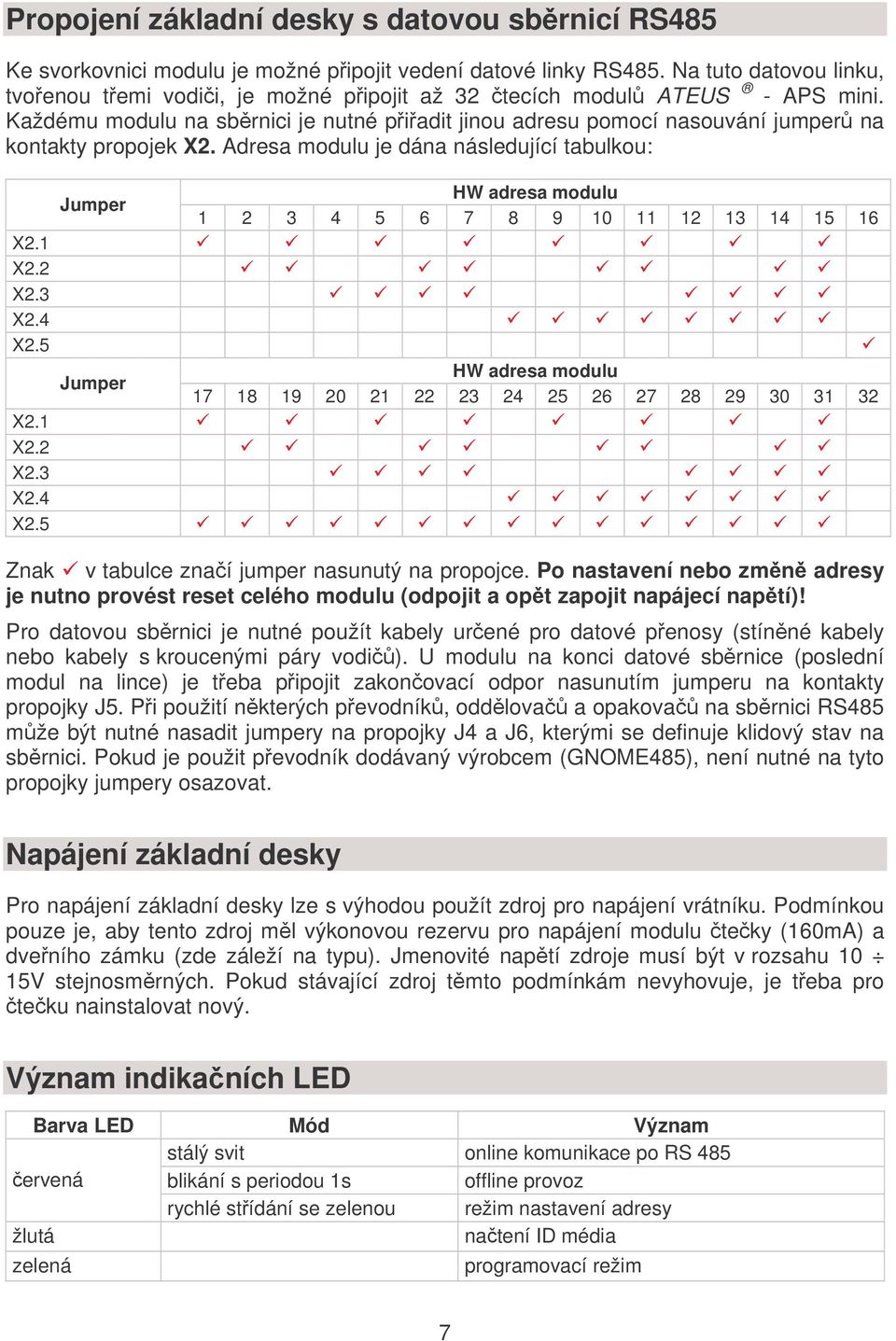 Propojení základní desky s datovou sběrnicí RS485

Ke svorkovnici modulu je možné připojit vedení datové linky RS485. Na tuto datovou linku, tvořenou třemi vodiči, je možné připojit až 32 čtecích modulů ATEUS ® - APS mini. Každému modulu na sběrnici je nutné přiřadit jinou adresu pomocí nasouvání jumperů na kontakty propojek X2. Adresa modulu je dána následující tabulkou:

| Jumper | HW adresa modulu | | | | | | | | | | | | | | | |
|---|---|---|---|---|---|---|---|---|---|---|---|---|---|---|---|---|
| | 1 | 2 | 3 | 4 | 5 | 6 | 7 | 8 | 9 | 10 | 11 | 12 | 13 | 14 | 15 | 16 |
| X2.1 | ✓ | | ✓ | | ✓ | | ✓ | | ✓ | | ✓ | | ✓ | | ✓ | |
| X2.2 | | ✓ | ✓ | | | ✓ | ✓ | | | ✓ | ✓ | | | ✓ | ✓ | |
| X2.3 | | | | ✓ | ✓ | ✓ | ✓ | | | | | ✓ | ✓ | ✓ | ✓ | |
| X2.4 | | | | | | | | ✓ | ✓ | ✓ | ✓ | ✓ | ✓ | ✓ | ✓ | |
| X2.5 | | | | | | | | | | | | | | | | ✓ |
| Jumper | HW adresa modulu | | | | | | | | | | | | | | | |
| | 17 | 18 | 19 | 20 | 21 | 22 | 23 | 24 | 25 | 26 | 27 | 28 | 29 | 30 | 31 | 32 |
| X2.1 | ✓ | | ✓ | | ✓ | | ✓ | | ✓ | | ✓ | | ✓ | | ✓ | |
| X2.2 | | ✓ | ✓ | | | ✓ | ✓ | | | ✓ | ✓ | | | ✓ | ✓ | |
| X2.3 | | | | ✓ | ✓ | ✓ | ✓ | | | | | ✓ | ✓ | ✓ | ✓ | |
| X2.4 | | | | | | | | ✓ | ✓ | ✓ | ✓ | ✓ | ✓ | ✓ | ✓ | |
| X2.5 | ✓ | ✓ | ✓ | ✓ | ✓ | ✓ | ✓ | ✓ | ✓ | ✓ | ✓ | ✓ | ✓ | ✓ | ✓ | |

Znak ✓ v tabulce značí jumper nasunutý na propojce. Po nastavení nebo změně adresy je nutno provést reset celého modulu (odpojit a opět zapojit napájecí napětí)!

Pro datovou sběrnici je nutné použít kabely určené pro datové přenosy (stíněné kabely nebo kabely s kroucenými páry vodičů). U modulu na konci datové sběrnice (poslední modul na lince) je třeba připojit zakončovací odpor nasunutím jumperu na kontakty propojky J5. Při použití některých převodníků, oddělovačů a opakovačů na sběrnici RS485 může být nutné nasadit jumpery na propojky J4 a J6, kterými se definuje klidový stav na sběrnici. Pokud je použit převodník dodávaný výrobcem (GNOME485), není nutné na tyto propojky jumpery osazovat.

Napájení základní desky

Pro napájení základní desky lze s výhodou použít zdroj pro napájení vrátníku. Podmínkou pouze je, aby tento zdroj měl výkonovou rezervu pro napájení modulu čtečky (160mA) a dveřního zámku (zde záleží na typu). Jmenovité napětí zdroje musí být v rozsahu 10 ÷ 15V stejnosměrných. Pokud stávající zdroj těmto podmínkám nevyhovuje, je třeba pro čtečku nainstalovat nový.

Význam indikačních LED

| Barva LED | Mód | Význam |
|---|---|---|
| červená | stálý svit | online komunikace po RS 485 |
| | blikání s periodou 1s | offline provoz |
| | rychlé střídání se zelenou | režim nastavení adresy |
| žlutá | | načtení ID média |
| zelená | | programovací režim |

7